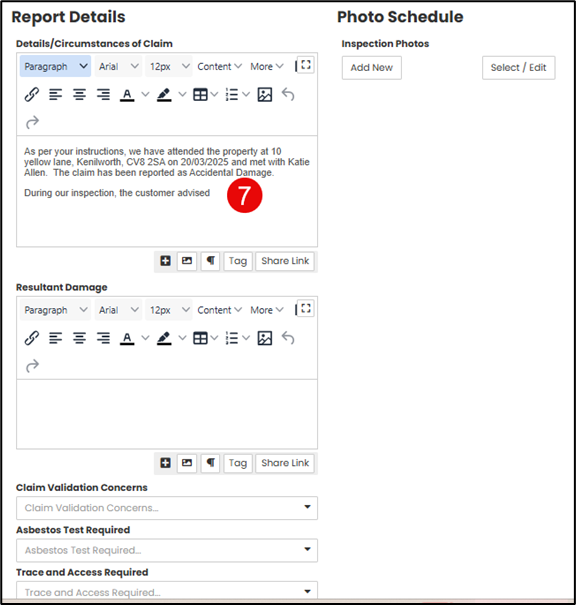 Report Details

Details/Circumstances of Claim

Paragraph Arial 12px Content More

As per your instructions, we have attended the property at 10 yellow lane, Kenilworth, CV8 2SA on 20/03/2025 and met with Katie Allen. The claim has been reported as Accidental Damage.

During our inspection, the customer advised

7

Tag Share Link

Resultant Damage

Paragraph Arial 12px Content More

Tag Share Link

Claim Validation Concerns

Claim Validation Concerns...

Asbestos Test Required

Asbestos Test Required...

Trace and Access Required

Trace and Access Required...

Photo Schedule

Inspection Photos

Add New

Select / Edit